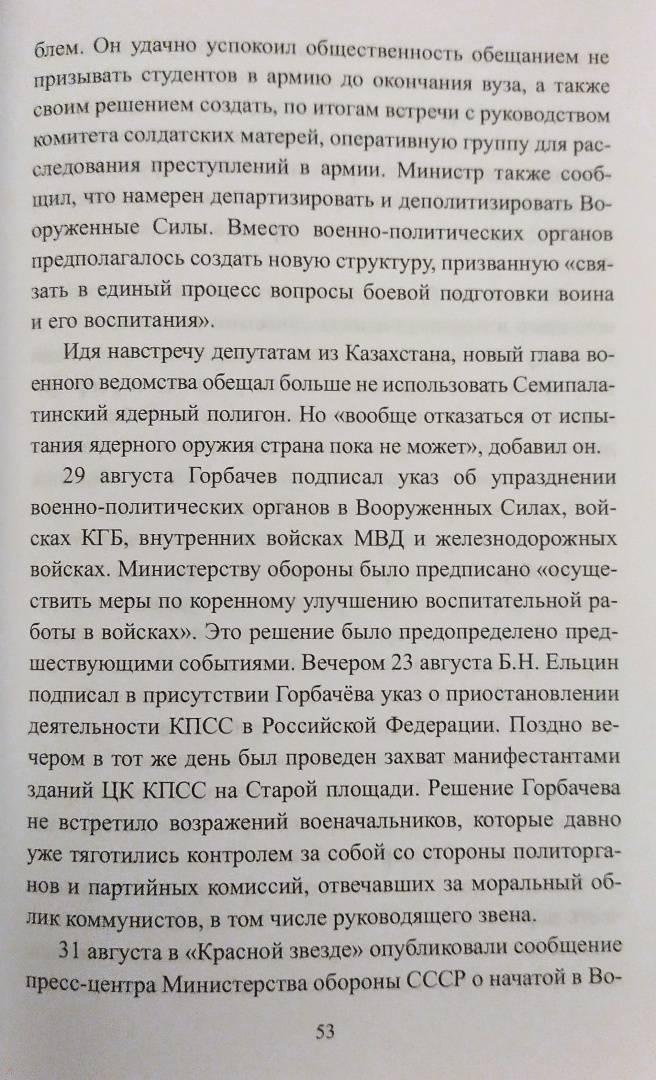 блем. Он удачно успокоил общественность обещанием не призывать студентов в армию до окончания вуза, а также своим решением создать, по итогам встречи с руководством комитета солдатских матерей, оперативную группу для расследования преступлений в армии. Министр также сообщил, что намерен департизировать и деполитизировать Вооруженные Силы. Вместо военно-политических органов предполагалось создать новую структуру, призванную «связать в единый процесс вопросы боевой подготовки воина и его воспитания».

Идя навстречу депутатам из Казахстана, новый глава военного ведомства обещал больше не использовать Семипалатинский ядерный полигон. Но «вообще отказаться от испытания ядерного оружия страна пока не может», добавил он.

29 августа Горбачев подписал указ об упразднении военно-политических органов в Вооруженных Силах, войсках КГБ, внутренних войсках МВД и железнодорожных войсках. Министерству обороны было предписано «осуществить меры по коренному улучшению воспитательной работы в войсках». Это решение было предопределено предшествующими событиями. Вечером 23 августа Б.Н. Ельцин подписал в присутствии Горбачёва указ о приостановлении деятельности КПСС в Российской Федерации. Поздно вечером в тот же день был проведен захват манифестантами зданий ЦК КПСС на Старой площади. Решение Горбачева не встретило возражений военачальников, которые давно уже тяготились контролем за собой со стороны политорганов и партийных комиссий, отвечавших за моральный облик коммунистов, в том числе руководящего звена.

31 августа в «Красной звезде» опубликовали сообщение пресс-центра Министерства обороны СССР о начатой в Во-

53